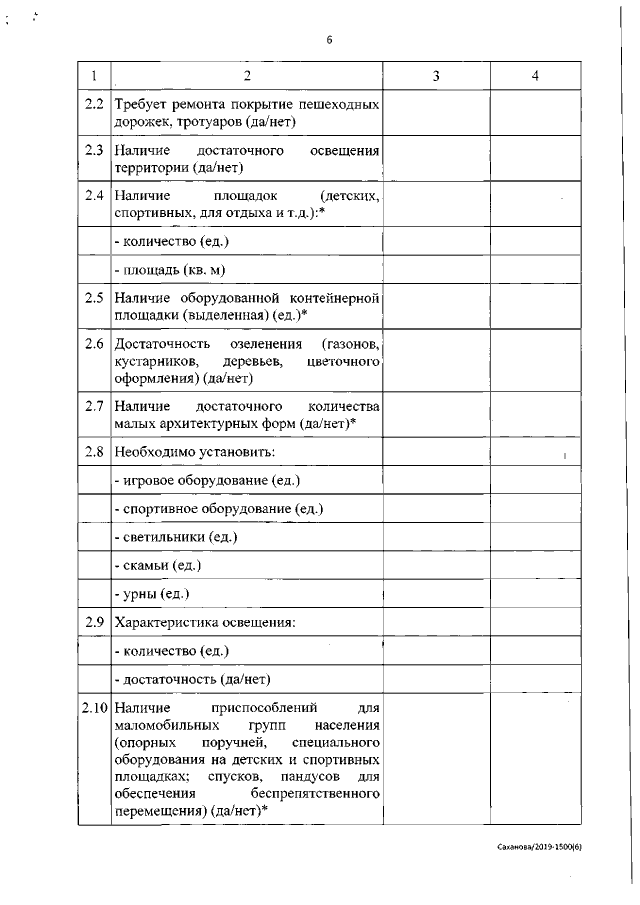 6

| 1 | 2 | 3 | 4 |
|---|---|---|---|
| 2.2 | Требует ремонта покрытие пешеходных дорожек, тротуаров (да/нет) | | |
| 2.3 | Наличие достаточного освещения территории (да/нет) | | |
| 2.4 | Наличие площадок (детских, спортивных, для отдыха и т.д.):* | | |
| | - количество (ед.) | | |
| | - площадь (кв. м) | | |
| 2.5 | Наличие оборудованной контейнерной площадки (выделенная) (ед.)* | | |
| 2.6 | Достаточность озеленения (газонов, кустарников, деревьев, цветочного оформления) (да/нет) | | |
| 2.7 | Наличие достаточного количества малых архитектурных форм (да/нет)* | | |
| 2.8 | Необходимо установить: | | |
| | - игровое оборудование (ед.) | | |
| | - спортивное оборудование (ед.) | | |
| | - светильники (ед.) | | |
| | - скамьи (ед.) | | |
| | - урны (ед.) | | |
| 2.9 | Характеристика освещения: | | |
| | - количество (ед.) | | |
| | - достаточность (да/нет) | | |
| 2.10 | Наличие приспособлений для маломобильных групп населения (опорных поручней, специального оборудования на детских и спортивных площадках; спусков, пандусов для обеспечения беспрепятственного перемещения) (да/нет)* | | |

Саханова/2019-1500(6)